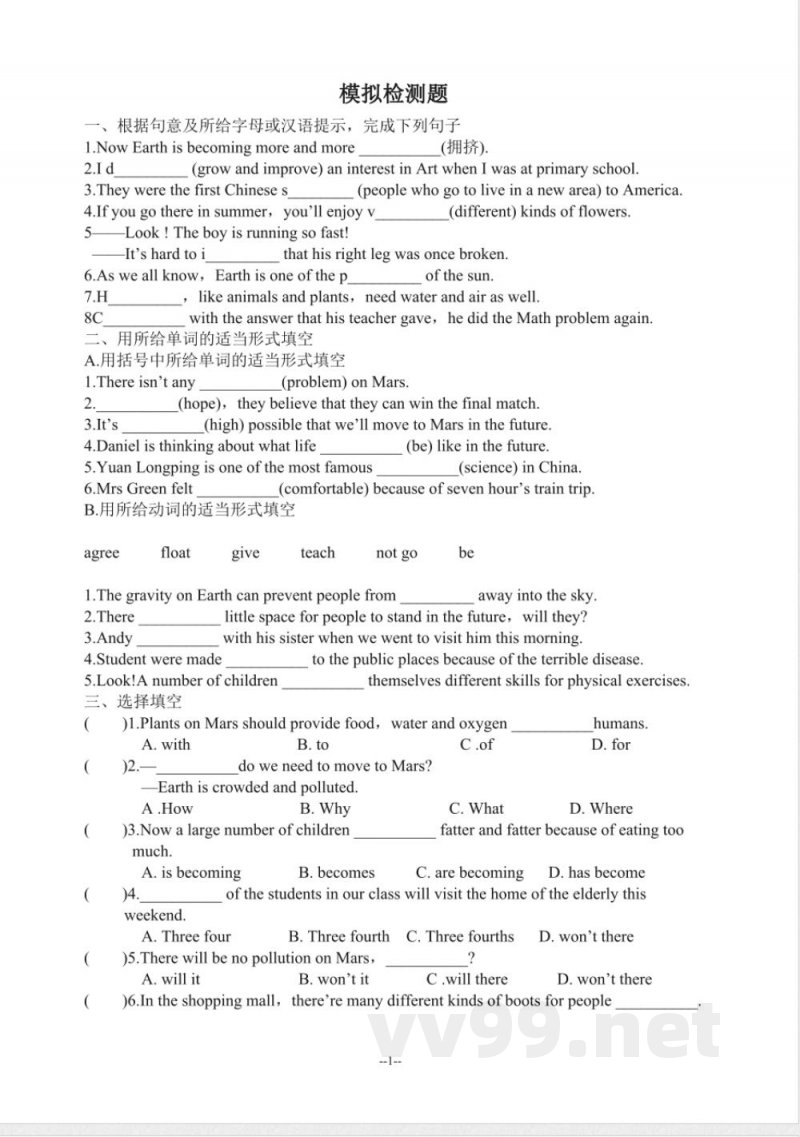 模拟检测题

一、根据句意及所给字母或汉语提示，完成下列句子

1.Now Earth is becoming more and more __________(拥挤).

2.I d_________ (grow and improve) an interest in Art when I was at primary school.

3.They were the first Chinese s________ (people who go to live in a new area) to America.

4.If you go there in summer，you'll enjoy v_________(different) kinds of flowers.

5——Look ! The boy is running so fast!

——It's hard to i_________ that his right leg was once broken.

6.As we all know，Earth is one of the p_________ of the sun.

7.H_________，like animals and plants，need water and air as well.

8C__________ with the answer that his teacher gave，he did the Math problem again.

二、用所给单词的适当形式填空

A.用括号中所给单词的适当形式填空

1.There isn't any __________(problem) on Mars.

2.__________(hope)，they believe that they can win the final match.

3.It's __________(high) possible that we'll move to Mars in the future.

4.Daniel is thinking about what life __________ (be) like in the future.

5.Yuan Longping is one of the most famous __________(science) in China.

6.Mrs Green felt __________(comfortable) because of seven hour's train trip.

B.用所给动词的适当形式填空

agree float give teach not go be

1.The gravity on Earth can prevent people from _________ away into the sky.

2.There __________ little space for people to stand in the future，will they?

3.Andy __________ with his sister when we went to visit him this morning.

4.Student were made __________ to the public places because of the terrible disease.

5.Look!A number of children __________ themselves different skills for physical exercises.

三、选择填空

( )1.Plants on Mars should provide food，water and oxygen __________humans.
A. with B. to C .of D. for

( )2.—__________do we need to move to Mars?
—Earth is crowded and polluted.
A .How B. Why C. What D. Where

( )3.Now a large number of children __________ fatter and fatter because of eating too much.
A. is becoming B. becomes C. are becoming D. has become

( )4.__________ of the students in our class will visit the home of the elderly this weekend.
A. Three four B. Three fourth C. Three fourths D. won't there

( )5.There will be no pollution on Mars，__________?
A. will it B. won't it C .will there D. won't there

( )6.In the shopping mall，there're many different kinds of boots for people __________.

vv99.net

--1--